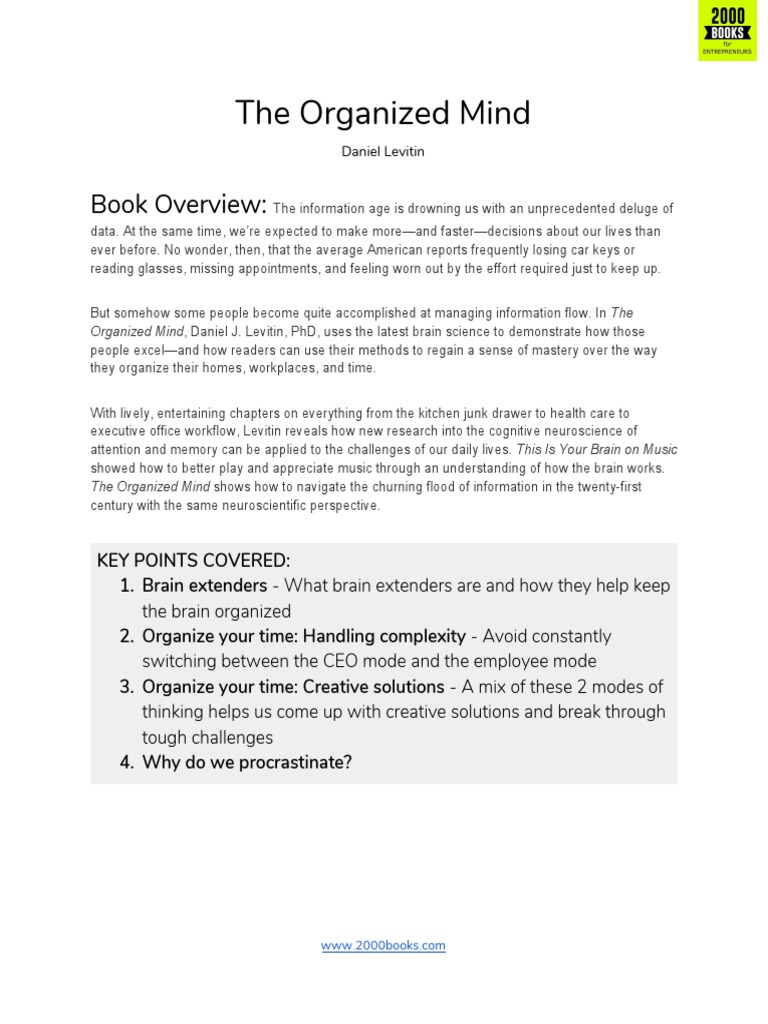 2000 BOOKS for ENTREPRENEURS

The Organized Mind

Daniel Levitin

Book Overview: The information age is drowning us with an unprecedented deluge of data. At the same time, we're expected to make more—and faster—decisions about our lives than ever before. No wonder, then, that the average American reports frequently losing car keys or reading glasses, missing appointments, and feeling worn out by the effort required just to keep up.

But somehow some people become quite accomplished at managing information flow. In The Organized Mind, Daniel J. Levitin, PhD, uses the latest brain science to demonstrate how those people excel—and how readers can use their methods to regain a sense of mastery over the way they organize their homes, workplaces, and time.

With lively, entertaining chapters on everything from the kitchen junk drawer to health care to executive office workflow, Levitin reveals how new research into the cognitive neuroscience of attention and memory can be applied to the challenges of our daily lives. This Is Your Brain on Music showed how to better play and appreciate music through an understanding of how the brain works. The Organized Mind shows how to navigate the churning flood of information in the twenty-first century with the same neuroscientific perspective.

KEY POINTS COVERED:
1. Brain extenders - What brain extenders are and how they help keep the brain organized
2. Organize your time: Handling complexity - Avoid constantly switching between the CEO mode and the employee mode
3. Organize your time: Creative solutions - A mix of these 2 modes of thinking helps us come up with creative solutions and break through tough challenges
4. Why do we procrastinate?

www.2000books.com